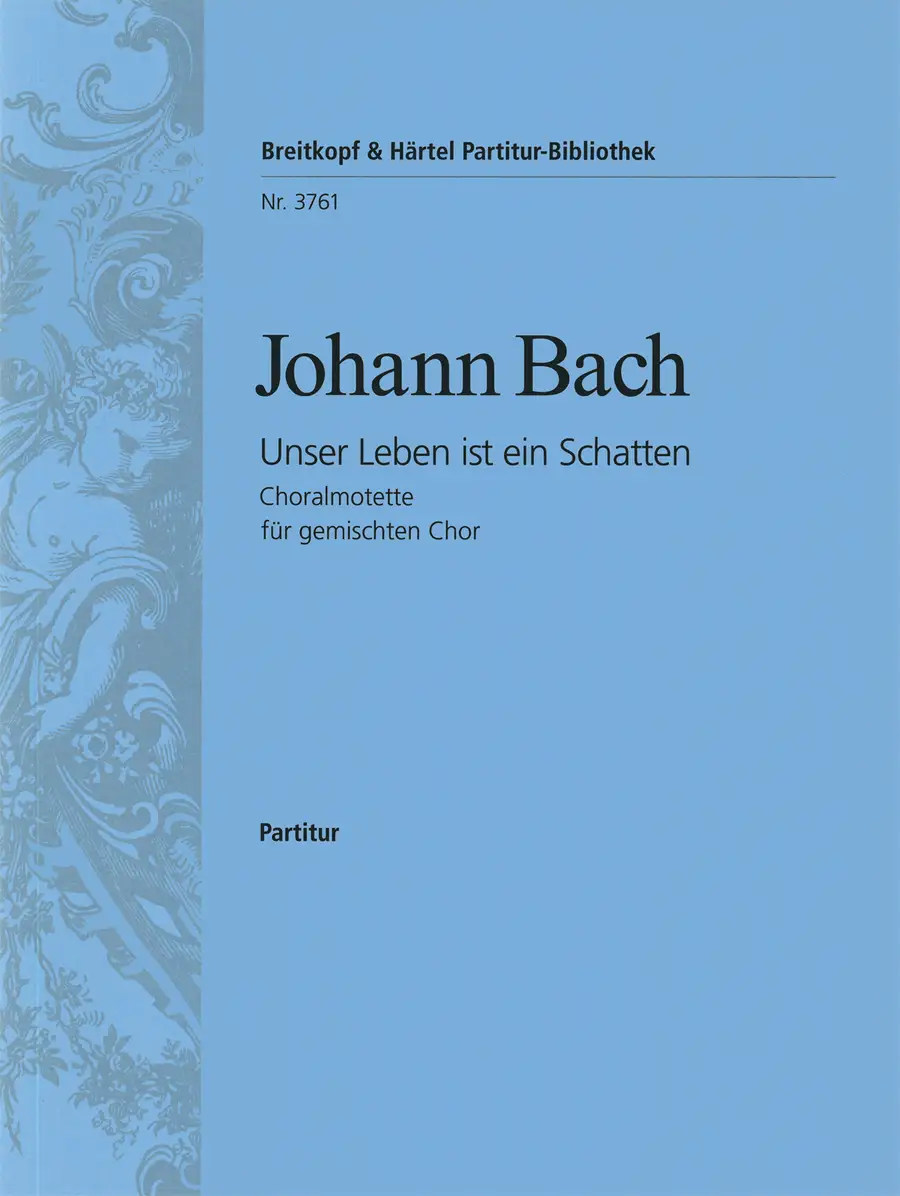 Breitkopf & Härtel Partitur-Bibliothek

Nr. 3761

Johann Bach

Unser Leben ist ein Schatten

Choralmotette
für gemischten Chor

Partitur